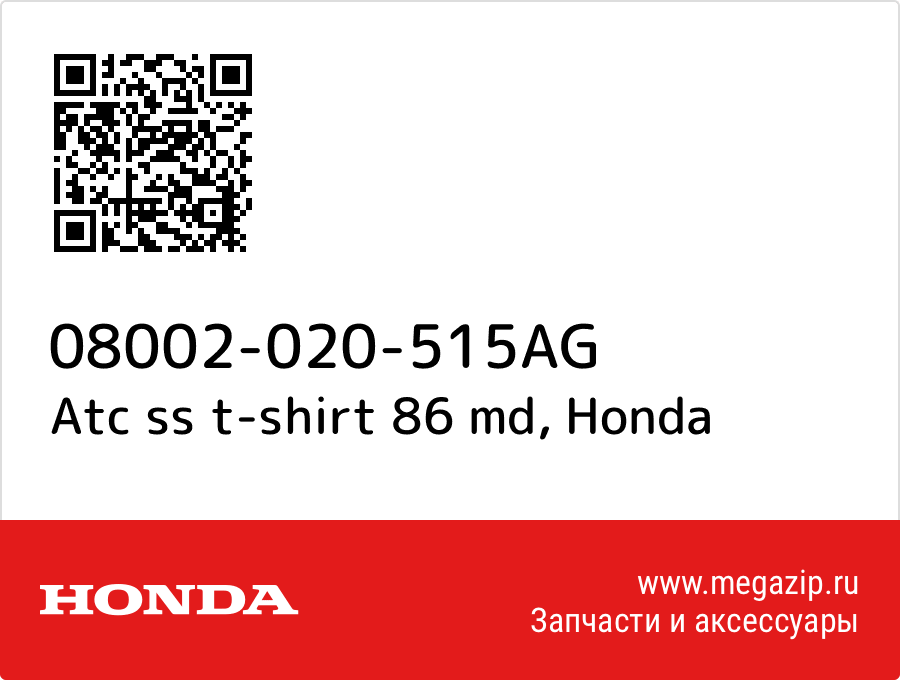 08002-020-515AG
Atc ss t-shirt 86 md, Honda

HONDA

www.megazip.ru
Запчасти и аксессуары